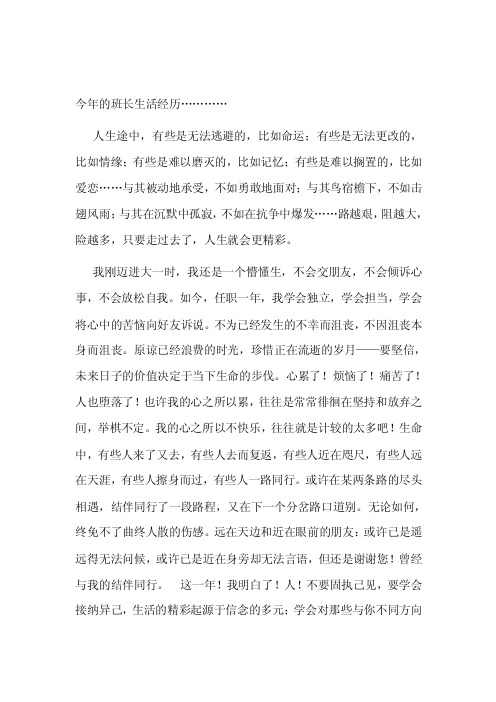 今年的班长生活经历…………

人生途中，有些是无法逃避的，比如命运；有些是无法更改的，比如情缘；有些是难以磨灭的，比如记忆；有些是难以搁置的，比如爱恋……与其被动地承受，不如勇敢地面对；与其鸟宿檐下，不如击翅风雨；与其在沉默中孤寂，不如在抗争中爆发……路越艰，阻越大，险越多，只要走过去了，人生就会更精彩。

我刚迈进大一时，我还是一个懵懂生，不会交朋友，不会倾诉心事，不会放松自我。如今，任职一年，我学会独立，学会担当，学会将心中的苦恼向好友诉说。不为已经发生的不幸而沮丧，不因沮丧本身而沮丧。原谅已经浪费的时光，珍惜正在流逝的岁月——要坚信，未来日子的价值决定于当下生命的步伐。心累了！烦恼了！痛苦了！人也堕落了！也许我的心之所以累，往往是常常徘徊在坚持和放弃之间，举棋不定。我的心之所以不快乐，往往就是计较的太多吧！生命中，有些人来了又去，有些人去而复返，有些人近在咫尺，有些人远在天涯，有些人擦身而过，有些人一路同行。或许在某两条路的尽头相遇，结伴同行了一段路程，又在下一个分岔路口道别。无论如何，终免不了曲终人散的伤感。远在天边和近在眼前的朋友：或许已是遥远得无法问候，或许已是近在身旁却无法言语，但还是谢谢您！曾经与我的结伴同行。　这一年！我明白了！人！不要固执己见，要学会接纳异己，生活的精彩起源于信念的多元；学会对那些与你不同方向